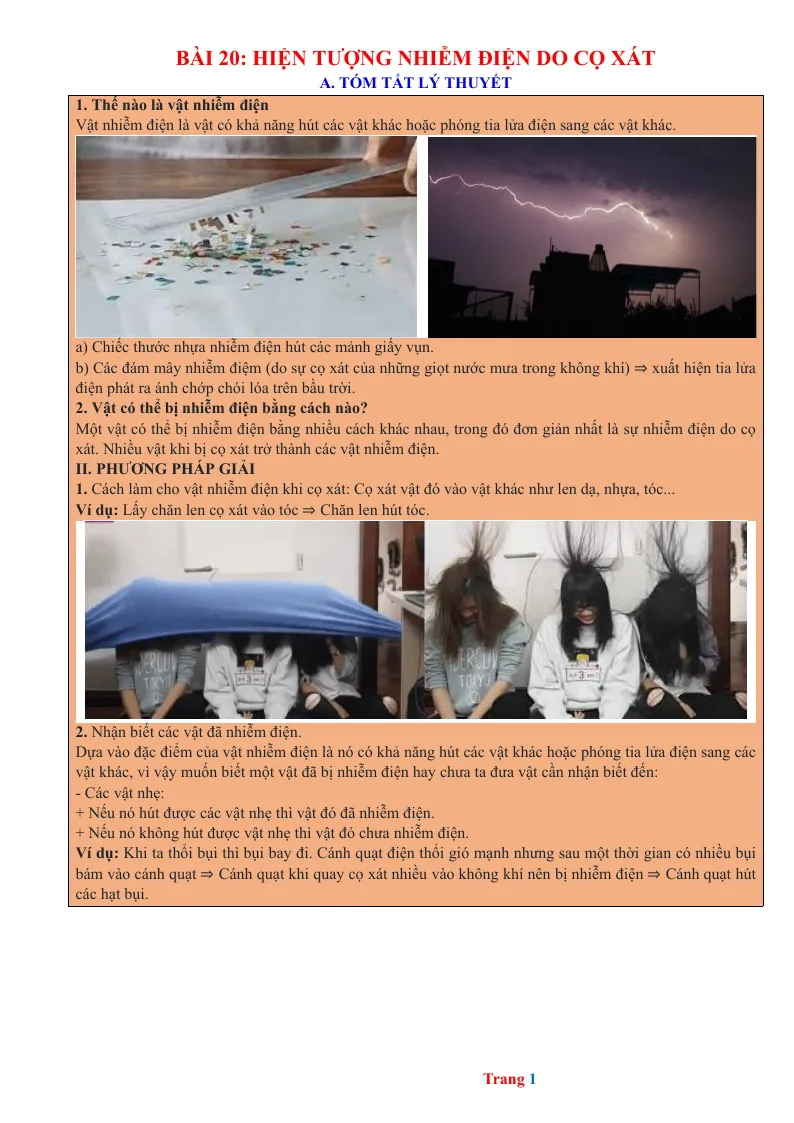 BÀI 20: HIỆN TƯỢNG NHIỄM ĐIỆN DO CỌ XÁT
A. TÓM TẮT LÝ THUYẾT

1. Thế nào là vật nhiễm điện
Vật nhiễm điện là vật có khả năng hút các vật khác hoặc phóng tia lửa điện sang các vật khác.

a) Chiếc thước nhựa nhiễm điện hút các mảnh giấy vụn.
b) Các đám mây nhiễm điệm (do sự cọ xát của những giọt nước mưa trong không khí) ⇒ xuất hiện tia lửa điện phát ra ánh chớp chói lóa trên bầu trời.

2. Vật có thể bị nhiễm điện bằng cách nào?
Một vật có thể bị nhiễm điện bằng nhiều cách khác nhau, trong đó đơn giản nhất là sự nhiễm điện do cọ xát. Nhiều vật khi bị cọ xát trở thành các vật nhiễm điện.

II. PHƯƠNG PHÁP GIẢI
1. Cách làm cho vật nhiễm điện khi cọ xát: Cọ xát vật đó vào vật khác như len dạ, nhựa, tóc...
Ví dụ: Lấy chăn len cọ xát vào tóc ⇒ Chăn len hút tóc.

2. Nhận biết các vật đã nhiễm điện.
Dựa vào đặc điểm của vật nhiễm điện là nó có khả năng hút các vật khác hoặc phóng tia lửa điện sang các vật khác, vì vậy muốn biết một vật đã bị nhiễm điện hay chưa ta đưa vật cần nhận biết đến:
- Các vật nhẹ:
+ Nếu nó hút được các vật nhẹ thì vật đó đã nhiễm điện.
+ Nếu nó không hút được vật nhẹ thì vật đó chưa nhiễm điện.
Ví dụ: Khi ta thổi bụi thì bụi bay đi. Cánh quạt điện thổi gió mạnh nhưng sau một thời gian có nhiều bụi bám vào cánh quạt ⇒ Cánh quạt khi quay cọ xát nhiều vào không khí nên bị nhiễm điện ⇒ Cánh quạt hút các hạt bụi.

Trang 1